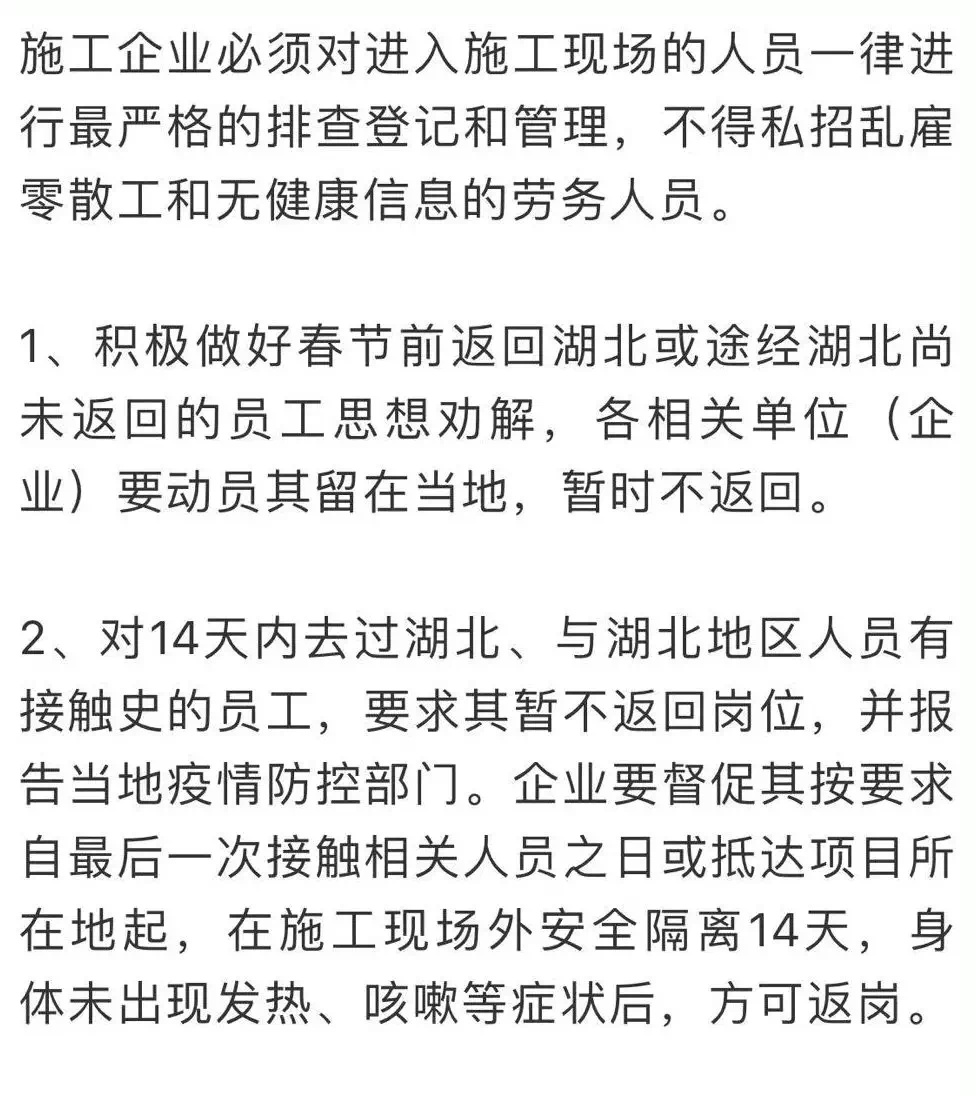 施工企业必须对进入施工现场的人员一律进行最严格的排查登记和管理，不得私招乱雇零散工和无健康信息的劳务人员。

1、积极做好春节前返回湖北或途经湖北尚未返回的员工思想劝解，各相关单位（企业）要动员其留在当地，暂时不返回。

2、对14天内去过湖北、与湖北地区人员有接触史的员工，要求其暂不返回岗位，并报告当地疫情防控部门。企业要督促其按要求自最后一次接触相关人员之日或抵达项目所在地起，在施工现场外安全隔离14天，身体未出现发热、咳嗽等症状后，方可返岗。